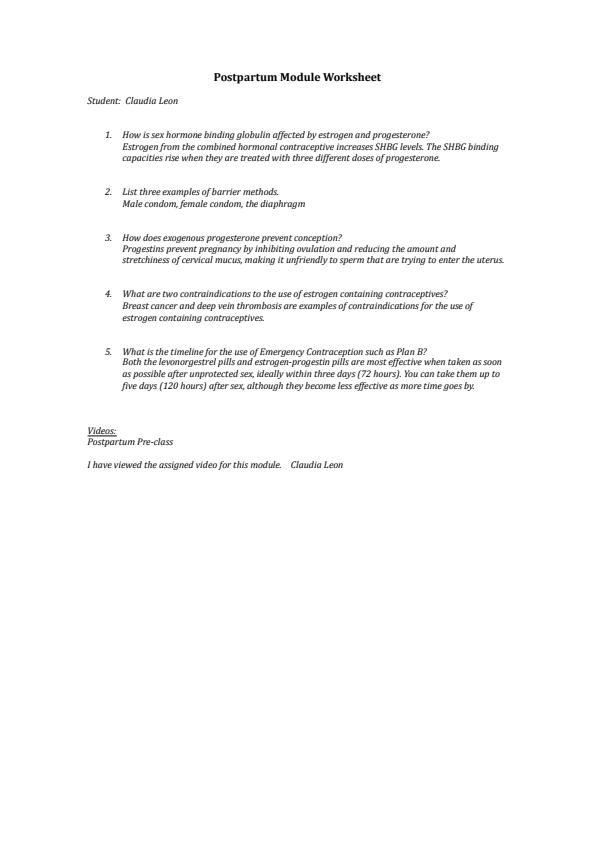 Postpartum Module Worksheet

Student: Claudia Leon

1. How is sex hormone binding globulin affected by estrogen and progesterone?
Estrogen from the combined hormonal contraceptive increases SHBG levels. The SHBG binding capacities rise when they are treated with three different doses of progesterone.

2. List three examples of barrier methods.
Male condom, female condom, the diaphragm

3. How does exogenous progesterone prevent conception?
Progestins prevent pregnancy by inhibiting ovulation and reducing the amount and stretchiness of cervical mucus, making it unfriendly to sperm that are trying to enter the uterus.

4. What are two contraindications to the use of estrogen containing contraceptives?
Breast cancer and deep vein thrombosis are examples of contraindications for the use of estrogen containing contraceptives.

5. What is the timeline for the use of Emergency Contraception such as Plan B?
Both the levonorgestrel pills and estrogen-progestin pills are most effective when taken as soon as possible after unprotected sex, ideally within three days (72 hours). You can take them up to five days (120 hours) after sex, although they become less effective as more time goes by.

Videos:
Postpartum Pre-class

I have viewed the assigned video for this module. Claudia Leon